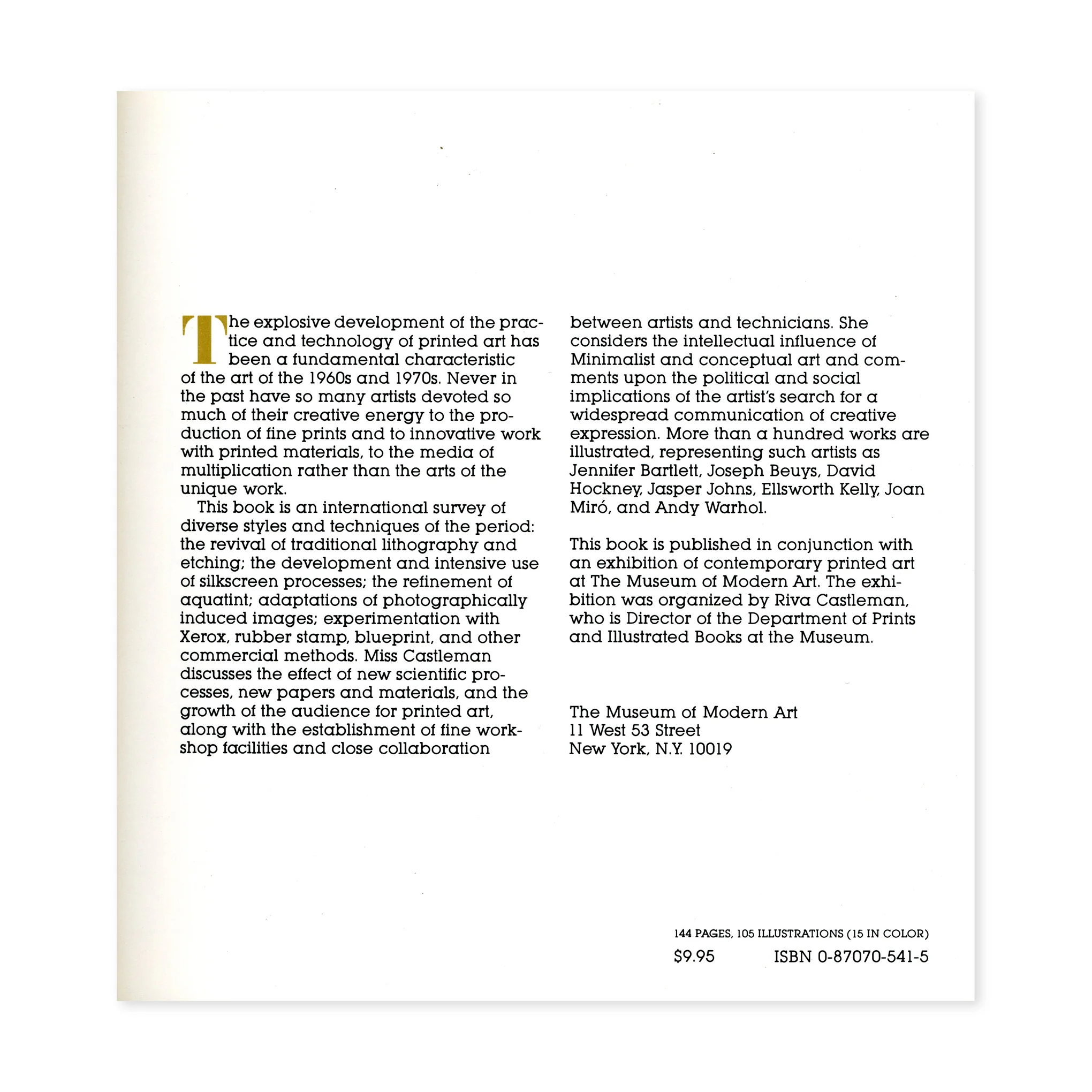 The explosive development of the practice and technology of printed art has been a fundamental characteristic of the art of the 1960s and 1970s. Never in the past have so many artists devoted so much of their creative energy to the production of fine prints and to innovative work with printed materials, to the media of multiplication rather than the arts of the unique work.

This book is an international survey of diverse styles and techniques of the period: the revival of traditional lithography and etching; the development and intensive use of silkscreen processes; the refinement of aquatint; adaptations of photographically induced images; experimentation with Xerox, rubber stamp, blueprint, and other commercial methods. Miss Castleman discusses the effect of new scientific processes, new papers and materials, and the growth of the audience for printed art, along with the establishment of fine workshop facilities and close collaboration between artists and technicians. She considers the intellectual influence of Minimalist and conceptual art and comments upon the political and social implications of the artist's search for a widespread communication of creative expression. More than a hundred works are illustrated, representing such artists as Jennifer Bartlett, Joseph Beuys, David Hockney, Jasper Johns, Ellsworth Kelly, Joan Miró, and Andy Warhol.

This book is published in conjunction with an exhibition of contemporary printed art at The Museum of Modern Art. The exhibition was organized by Riva Castleman, who is Director of the Department of Prints and Illustrated Books at the Museum.

The Museum of Modern Art
11 West 53 Street
New York, N.Y. 10019

144 PAGES, 105 ILLUSTRATIONS (15 IN COLOR)
$9.95 ISBN 0-87070-541-5